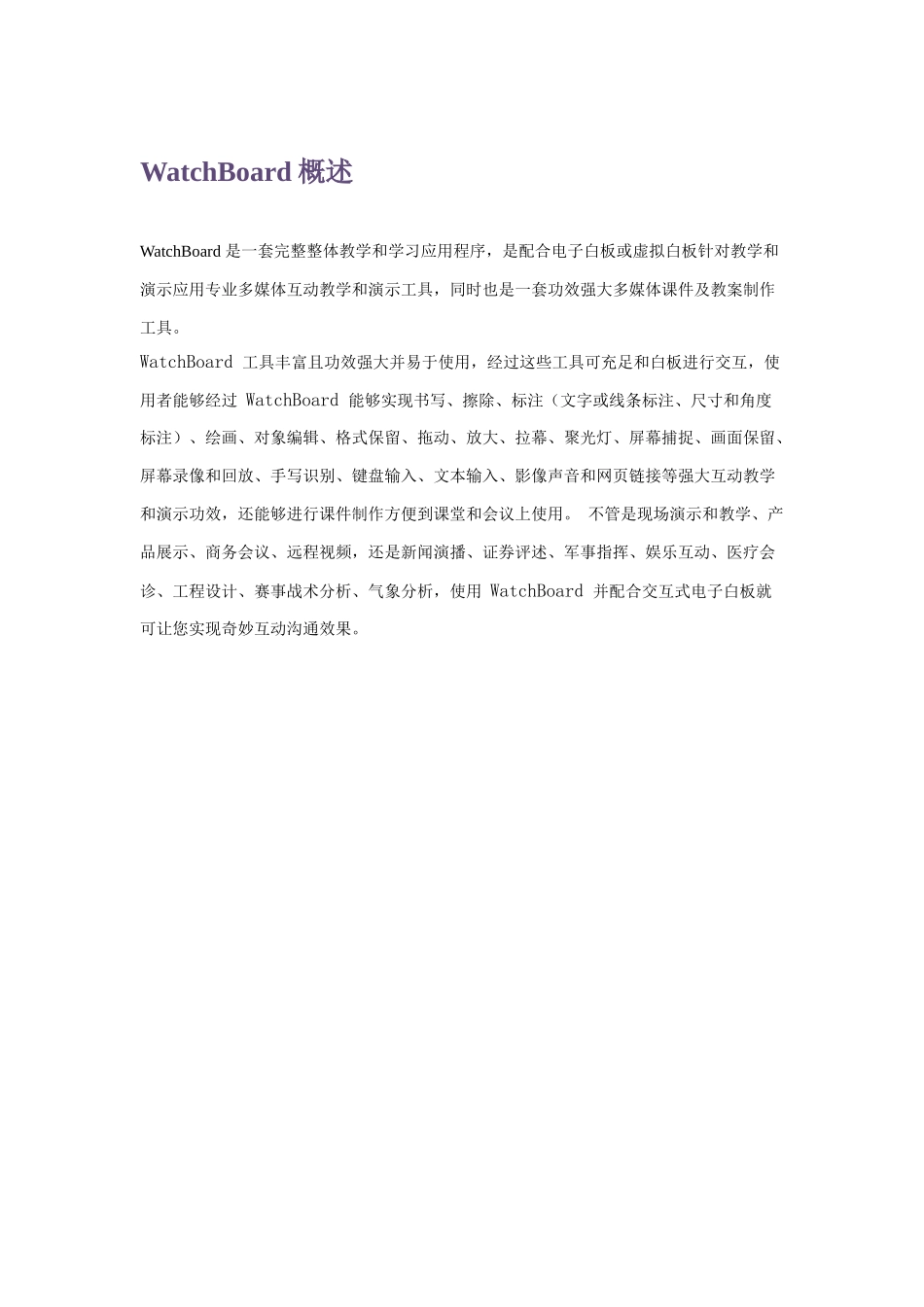 WatchBoard 概述

WatchBoard 是一套完整整体教学和学习应用程序，是配合电子白板或虚拟白板针对教学和演示应用专业多媒体互动教学和演示工具，同时也是一套功效强大多媒体课件及教案制作工具。

WatchBoard 工具丰富且功效强大并易于使用，经过这些工具可充足和白板进行交互，使用者能够经过 WatchBoard 能够实现书写、擦除、标注（文字或线条标注、尺寸和角度标注）、绘画、对象编辑、格式保留、拖动、放大、拉幕、聚光灯、屏幕捕捉、画面保留、屏幕录像和回放、手写识别、键盘输入、文本输入、影像声音和网页链接等强大互动教学和演示功效，还能够进行课件制作方便到课堂和会议上使用。 不管是现场演示和教学、产品展示、商务会议、远程视频，还是新闻演播、证券评述、军事指挥、娱乐互动、医疗会诊、工程设计、赛事战术分析、气象分析，使用 WatchBoard 并配合交互式电子白板就可让您实现奇妙互动沟通效果。